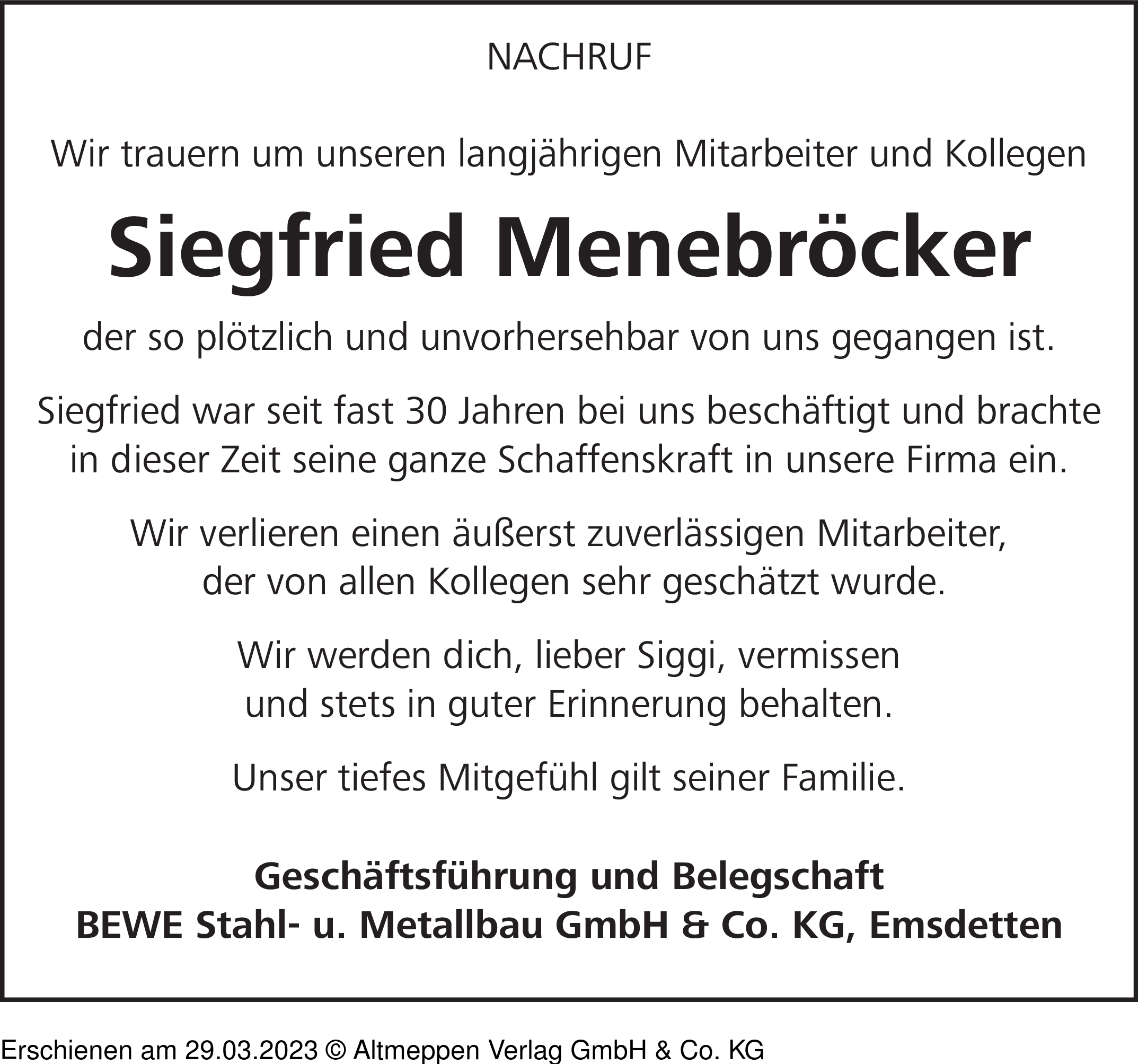 NACHRUF

Wir trauern um unseren langjährigen Mitarbeiter und Kollegen

Siegfried Menebröcker

der so plötzlich und unvorhersehbar von uns gegangen ist.

Siegfried war seit fast 30 Jahren bei uns beschäftigt und brachte in dieser Zeit seine ganze Schaffenskraft in unsere Firma ein.

Wir verlieren einen äußerst zuverlässigen Mitarbeiter, der von allen Kollegen sehr geschätzt wurde.

Wir werden dich, lieber Siggi, vermissen und stets in guter Erinnerung behalten.

Unser tiefes Mitgefühl gilt seiner Familie.

Geschäftsführung und Belegschaft
BEWE Stahl- u. Metallbau GmbH & Co. KG, Emsdetten

Erschienen am 29.03.2023 © Altmeppen Verlag GmbH & Co. KG